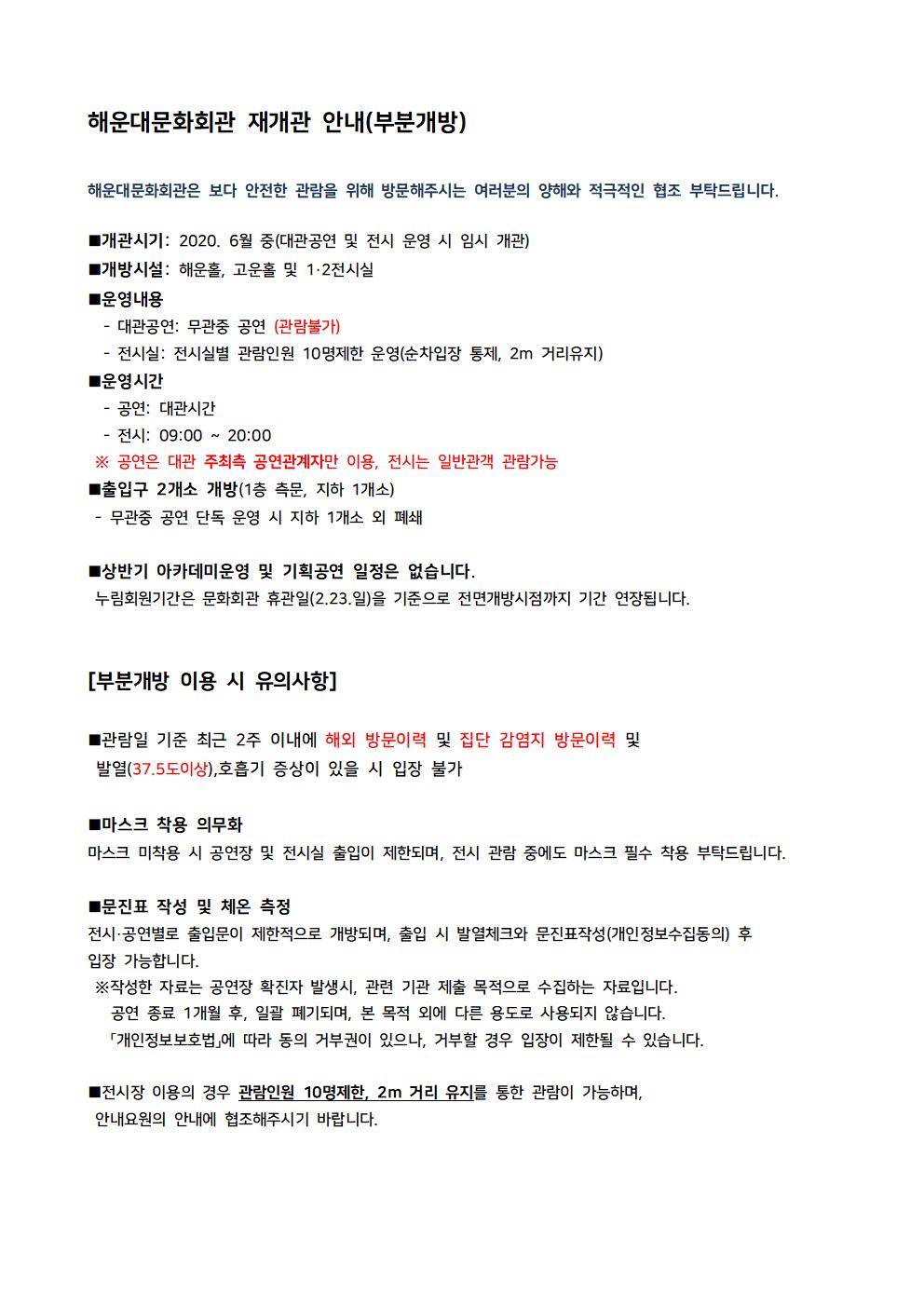 해운대문화회관 재개관 안내(부분개방)

해운대문화회관은 보다 안전한 관람을 위해 방문해주시는 여러분의 양해와 적극적인 협조 부탁드립니다.

■개관시기: 2020. 6월 중(대관공연 및 전시 운영 시 임시 개관)
■개방시설: 해운홀, 고운홀 및 1·2전시실
■운영내용
- 대관공연: 무관중 공연 (관람불가)
- 전시실: 전시실별 관람인원 10명제한 운영(순차입장 통제, 2m 거리유지)
■운영시간
- 공연: 대관시간
- 전시: 09:00 ~ 20:00
※ 공연은 대관 주최측 공연관계자만 이용, 전시는 일반관객 관람가능
■출입구 2개소 개방(1층 측문, 지하 1개소)
- 무관중 공연 단독 운영 시 지하 1개소 외 폐쇄

■상반기 아카데미운영 및 기획공연 일정은 없습니다.
누림회원기간은 문화회관 휴관일(2.23.일)을 기준으로 전면개방시점까지 기간 연장됩니다.

[부분개방 이용 시 유의사항]

■관람일 기준 최근 2주 이내에 해외 방문이력 및 집단 감염지 방문이력 및 발열(37.5도이상),호흡기 증상이 있을 시 입장 불가

■마스크 착용 의무화
마스크 미착용 시 공연장 및 전시실 출입이 제한되며, 전시 관람 중에도 마스크 필수 착용 부탁드립니다.

■문진표 작성 및 체온 측정
전시·공연별로 출입문이 제한적으로 개방되며, 출입 시 발열체크와 문진표작성(개인정보수집동의) 후 입장 가능합니다.
※작성한 자료는 공연장 확진자 발생시, 관련 기관 제출 목적으로 수집하는 자료입니다.
공연 종료 1개월 후, 일괄 폐기되며, 본 목적 외에 다른 용도로 사용되지 않습니다.
「개인정보보호법」에 따라 동의 거부권이 있으나, 거부할 경우 입장이 제한될 수 있습니다.

■전시장 이용의 경우 관람인원 10명제한, 2m 거리 유지를 통한 관람이 가능하며, 안내요원의 안내에 협조해주시기 바랍니다.